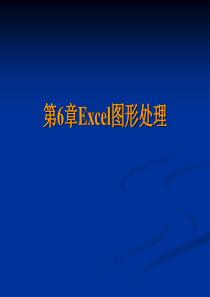 第6章Excel图形处理